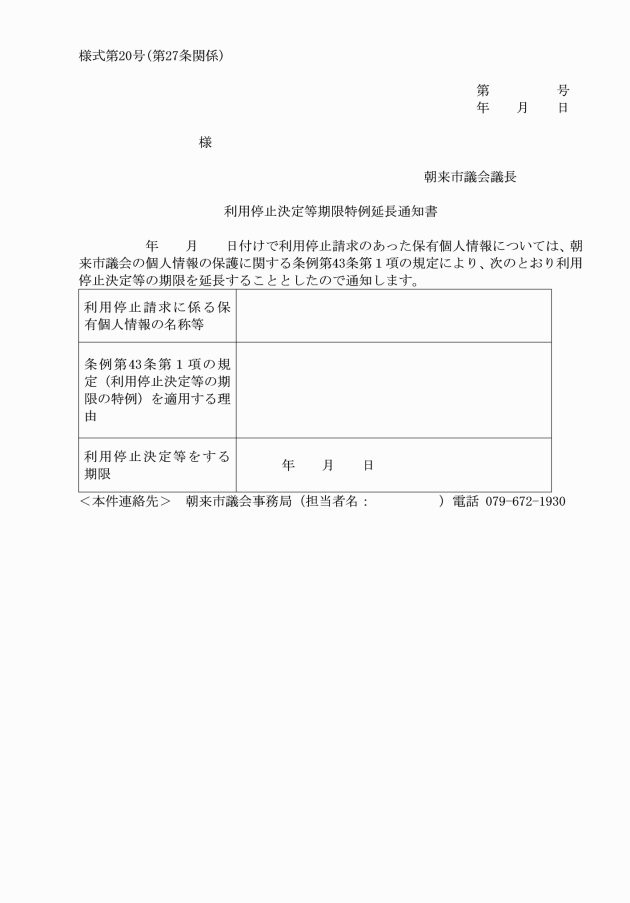 様式第20号（第27条関係）

第　　　号
年　月　日

様

朝来市議会議長

利用停止決定等期限特例延長通知書

年　月　日付けで利用停止請求のあった保有個人情報については、朝来市議会の個人情報の保護に関する条例第43条第１項の規定により、次のとおり利用停止決定等の期限を延長することとしたので通知します。

| 利用停止請求に係る保有個人情報の名称等 | |
|---|---|
| 条例第43条第１項の規定（利用停止決定等の期限の特例）を適用する理由 | |
| 利用停止決定等をする期限 | 年　月　日 |

＜本件連絡先＞　朝来市議会事務局（担当者名：　　　）電話 079-672-1930